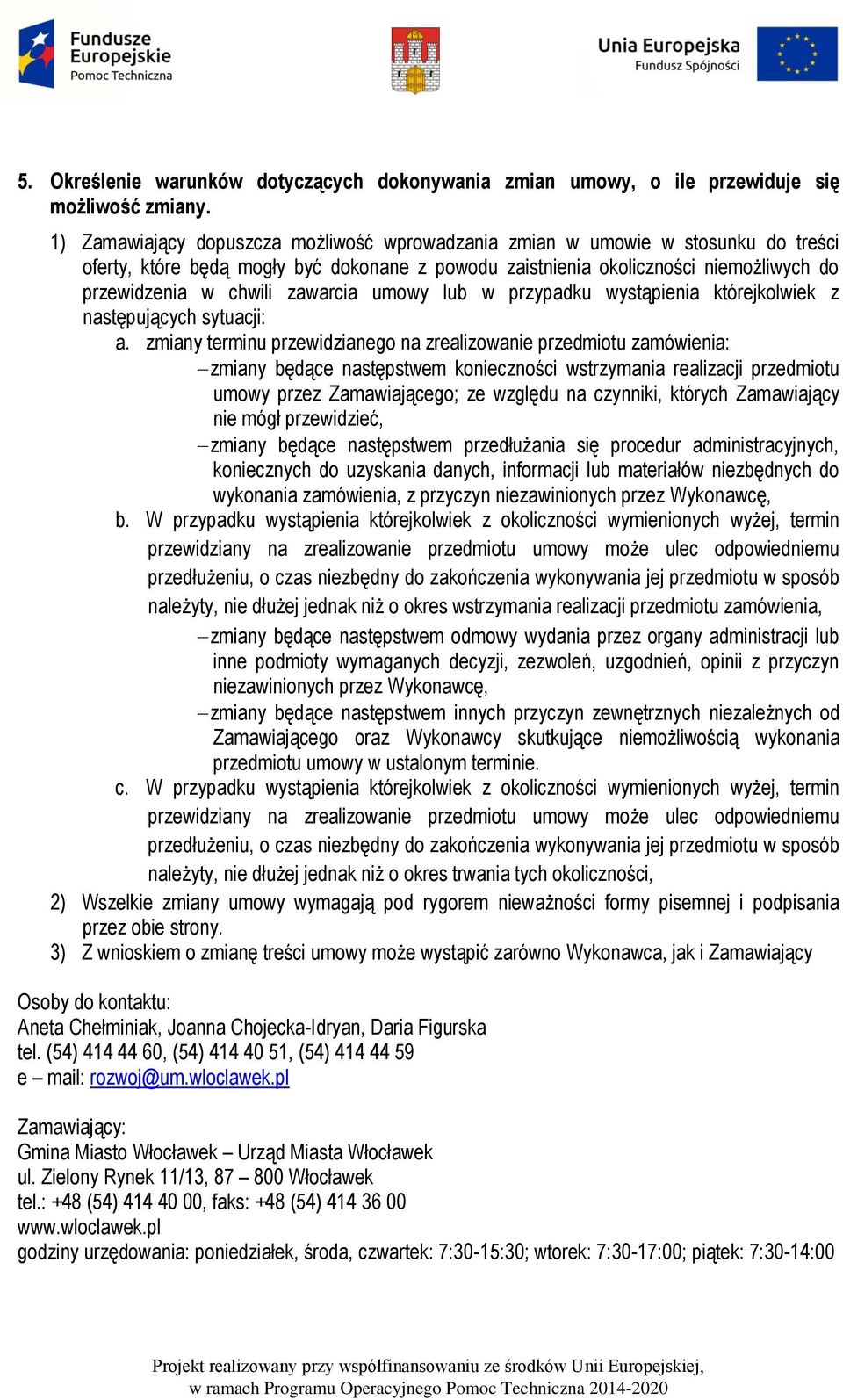 Fundusze Europejskie
Pomoc Techniczna

Unia Europejska
Fundusz Spójności

5. Określenie warunków dotyczących dokonywania zmian umowy, o ile przewiduje się możliwość zmiany.

1) Zamawiający dopuszcza możliwość wprowadzania zmian w umowie w stosunku do treści oferty, które będą mogły być dokonane z powodu zaistnienia okoliczności niemożliwych do przewidzenia w chwili zawarcia umowy lub w przypadku wystąpienia którejkolwiek z następujących sytuacji:

a. zmiany terminu przewidzianego na zrealizowanie przedmiotu zamówienia:

– zmiany będące następstwem konieczności wstrzymania realizacji przedmiotu umowy przez Zamawiającego; ze względu na czynniki, których Zamawiający nie mógł przewidzieć,

– zmiany będące następstwem przedłużania się procedur administracyjnych, koniecznych do uzyskania danych, informacji lub materiałów niezbędnych do wykonania zamówienia, z przyczyn niezawinionych przez Wykonawcę,

b. W przypadku wystąpienia którejkolwiek z okoliczności wymienionych wyżej, termin przewidziany na zrealizowanie przedmiotu umowy może ulec odpowiedniemu przedłużeniu, o czas niezbędny do zakończenia wykonywania jej przedmiotu w sposób należyty, nie dłużej jednak niż o okres wstrzymania realizacji przedmiotu zamówienia,

– zmiany będące następstwem odmowy wydania przez organy administracji lub inne podmioty wymaganych decyzji, zezwoleń, uzgodnień, opinii z przyczyn niezawinionych przez Wykonawcę,

– zmiany będące następstwem innych przyczyn zewnętrznych niezależnych od Zamawiającego oraz Wykonawcy skutkujące niemożliwością wykonania przedmiotu umowy w ustalonym terminie.

c. W przypadku wystąpienia którejkolwiek z okoliczności wymienionych wyżej, termin przewidziany na zrealizowanie przedmiotu umowy może ulec odpowiedniemu przedłużeniu, o czas niezbędny do zakończenia wykonywania jej przedmiotu w sposób należyty, nie dłużej jednak niż o okres trwania tych okoliczności,

2) Wszelkie zmiany umowy wymagają pod rygorem nieważności formy pisemnej i podpisania przez obie strony.

3) Z wnioskiem o zmianę treści umowy może wystąpić zarówno Wykonawca, jak i Zamawiający

Osoby do kontaktu:
Aneta Chełminiak, Joanna Chojecka-Idryan, Daria Figurska
tel. (54) 414 44 60, (54) 414 40 51, (54) 414 44 59
e – mail: rozwoj@um.wloclawek.pl

Zamawiający:
Gmina Miasto Włocławek – Urząd Miasta Włocławek
ul. Zielony Rynek 11/13, 87 – 800 Włocławek
tel.: +48 (54) 414 40 00, faks: +48 (54) 414 36 00
www.wloclawek.pl
godziny urzędowania: poniedziałek, środa, czwartek: 7:30-15:30; wtorek: 7:30-17:00; piątek: 7:30-14:00

Projekt realizowany przy współfinansowaniu ze środków Unii Europejskiej, w ramach Programu Operacyjnego Pomoc Techniczna 2014-2020